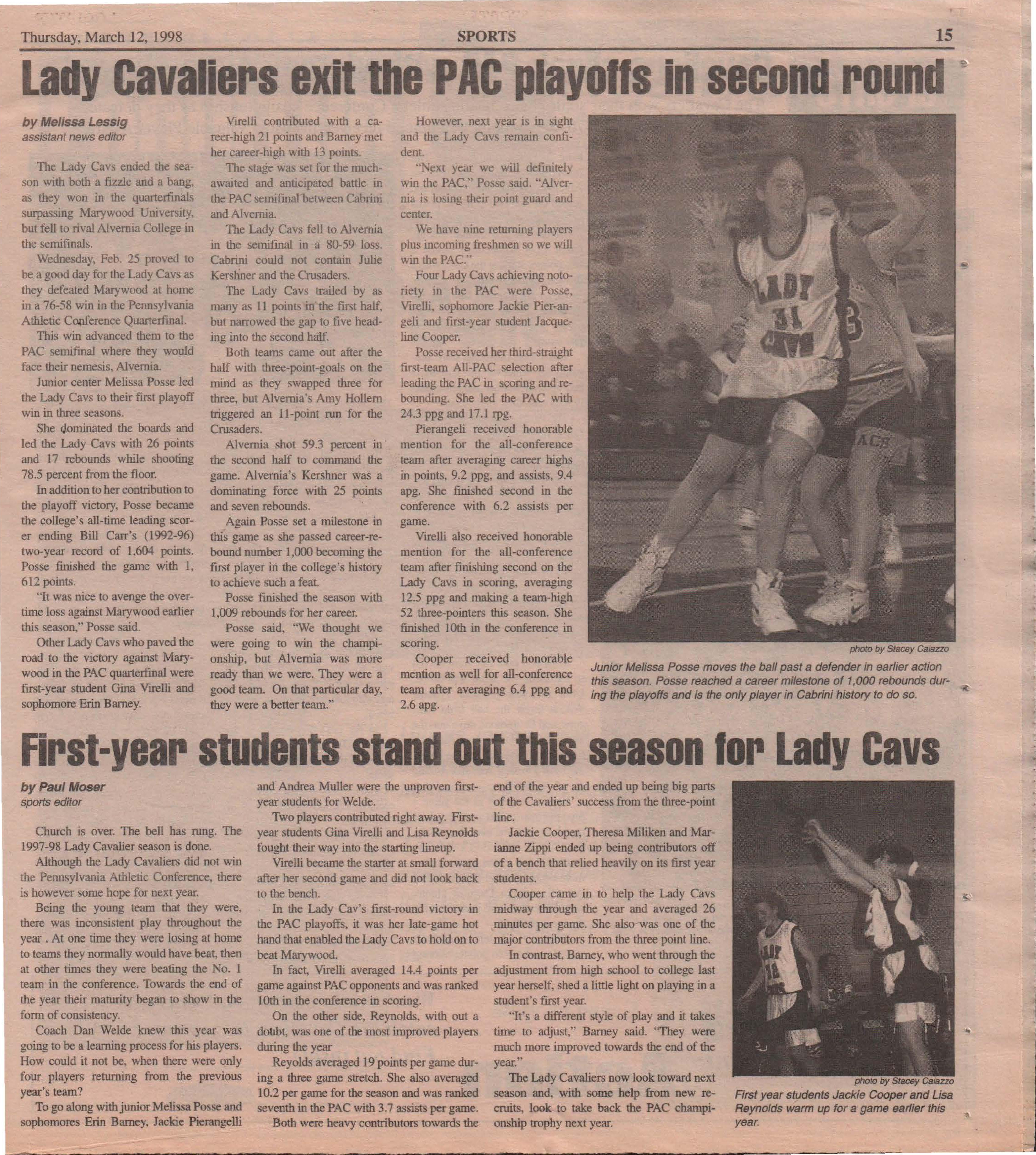 Thursday, March 12, 1998 SPORTS 15

Lady Cavaliers exit the PAC playoffs in second round

by Melissa Lessig
assistant news editor

The Lady Cavs ended the season with both a fizzle and a bang, as they won in the quarterfinals surpassing Marywood University, but fell to rival Alvernia College in the semifinals.

Wednesday, Feb. 25 proved to be a good day for the Lady Cavs as they defeated Marywood at home in a 76-58 win in the Pennsylvania Athletic Conference Quarterfinal.

This win advanced them to the PAC semifinal where they would face their nemesis, Alvernia.

Junior center Melissa Posse led the Lady Cavs to their first playoff win in three seasons.

She dominated the boards and led the Lady Cavs with 26 points and 17 rebounds while shooting 78.5 percent from the floor.

In addition to her contribution to the playoff victory, Posse became the college's all-time leading scorer ending Bill Carr's (1992-96) two-year record of 1,604 points. Posse finished the game with 1, 612 points.

"It was nice to avenge the overtime loss against Marywood earlier this season," Posse said.

Other Lady Cavs who paved the road to the victory against Marywood in the PAC quarterfinal were first-year student Gina Virelli and sophomore Erin Barney.

Virelli contributed with a career-high 21 points and Barney met her career-high with 13 points.

The stage was set for the much-awaited and anticipated battle in the PAC semifinal between Cabrini and Alvernia.

The Lady Cavs fell to Alvernia in the semifinal in a 80-59 loss. Cabrini could not contain Julie Kershner and the Crusaders.

The Lady Cavs trailed by as many as 11 points in the first half, but narrowed the gap to five heading into the second half.

Both teams came out after the half with three-point-goals on the mind as they swapped three for three, but Alvernia's Amy Hollern triggered an 11-point run for the Crusaders.

Alvernia shot 59.3 percent in the second half to command the game. Alvernia's Kershner was a dominating force with 25 points and seven rebounds.

Again Posse set a milestone in this game as she passed career-rebound number 1,000 becoming the first player in the college's history to achieve such a feat.

Posse finished the season with 1,009 rebounds for her career.

Posse said, "We thought we were going to win the championship, but Alvernia was more ready than we were. They were a good team. On that particular day, they were a better team."

However, next year is in sight and the Lady Cavs remain confident.

"Next year we will definitely win the PAC," Posse said. "Alvernia is losing their point guard and center.

We have nine returning players plus incoming freshmen so we will win the PAC."

Four Lady Cavs achieving notoriety in the PAC were Posse, Virelli, sophomore Jackie Pier-angeli and first-year student Jacqueline Cooper.

Posse received her third-straight first-team All-PAC selection after leading the PAC in scoring and rebounding. She led the PAC with 24.3 ppg and 17.1 rpg.

Pierangeli received honorable mention for the all-conference team after averaging career highs in points, 9.2 ppg, and assists, 9.4 apg. She finished second in the conference with 6.2 assists per game.

Virelli also received honorable mention for the all-conference team after finishing second on the Lady Cavs in scoring, averaging 12.5 ppg and making a team-high 52 three-pointers this season. She finished 10th in the conference in scoring.

Cooper received honorable mention as well for all-conference team after averaging 6.4 ppg and 2.6 apg.

LADY 31 CAVS

photo by Stacey Caiazzo
Junior Melissa Posse moves the ball past a defender in earlier action this season. Posse reached a career milestone of 1,000 rebounds during the playoffs and is the only player in Cabrini history to do so.

First-year students stand out this season for Lady Cavs

by Paul Moser
sports editor

Church is over. The bell has rung. The 1997-98 Lady Cavalier season is done.

Although the Lady Cavaliers did not win the Pennsylvania Athletic Conference, there is however some hope for next year.

Being the young team that they were, there was inconsistent play throughout the year . At one time they were losing at home to teams they normally would have beat, then at other times they were beating the No. 1 team in the conference. Towards the end of the year their maturity began to show in the form of consistency.

Coach Dan Welde knew this year was going to be a learning process for his players. How could it not be, when there were only four players returning from the previous year's team?

To go along with junior Melissa Posse and sophomores Erin Barney, Jackie Pierangelli and Andrea Muller were the unproven first-year students for Welde.

Two players contributed right away. First-year students Gina Virelli and Lisa Reynolds fought their way into the starting lineup.

Virelli became the starter at small forward after her second game and did not look back to the bench.

In the Lady Cav's first-round victory in the PAC playoffs, it was her late-game hot hand that enabled the Lady Cavs to hold on to beat Marywood.

In fact, Virelli averaged 14.4 points per game against PAC opponents and was ranked 10th in the conference in scoring.

On the other side, Reynolds, with out a doubt, was one of the most improved players during the year

Reyolds averaged 19 points per game during a three game stretch. She also averaged 10.2 per game for the season and was ranked seventh in the PAC with 3.7 assists per game.

Both were heavy contributors towards the end of the year and ended up being big parts of the Cavaliers' success from the three-point line.

Jackie Cooper, Theresa Miliken and Marianne Zippi ended up being contributors off of a bench that relied heavily on its first year students.

Cooper came in to help the Lady Cavs midway through the year and averaged 26 minutes per game. She also was one of the major contributors from the three point line.

In contrast, Barney, who went through the adjustment from high school to college last year herself, shed a little light on playing in a student's first year.

"It's a different style of play and it takes time to adjust," Barney said. "They were much more improved towards the end of the year."

The Lady Cavaliers now look toward next season and, with some help from new recruits, look to take back the PAC championship trophy next year.

photo by Stacey Caiazzo
First year students Jackie Cooper and Lisa Reynolds warm up for a game earlier this year.